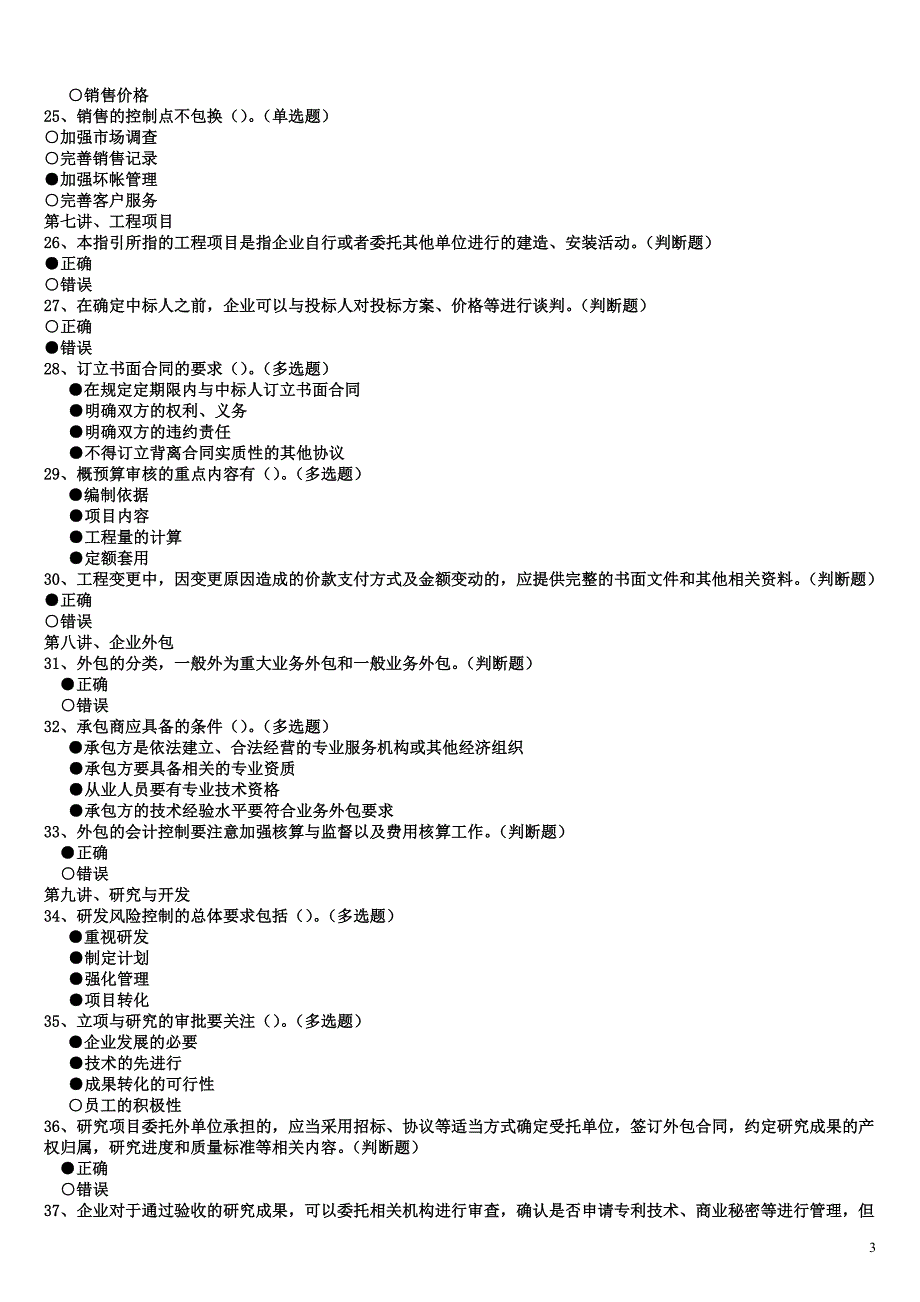 ○销售价格
25、销售的控制点不包换（）。（单选题）
○加强市场调查
○完善销售记录
●加强坏帐管理
○完善客户服务
第七讲、工程项目
26、本指引所指的工程项目是指企业自行或者委托其他单位进行的建造、安装活动。（判断题）
●正确
○错误
27、在确定中标人之前，企业可以与投标人对投标方案、价格等进行谈判。（判断题）
○正确
●错误
28、订立书面合同的要求（）。（多选题）
●在规定定期限内与中标人订立书面合同
●明确双方的权利、义务
●明确双方的违约责任
●不得订立背离合同实质性的其他协议
29、概预算审核的重点内容有（）。（多选题）
●编制依据
●项目内容
●工程量的计算
●定额套用
30、工程变更中，因变更原因造成的价款支付方式及金额变动的，应提供完整的书面文件和其他相关资料。（判断题）
●正确
○错误
第八讲、企业外包
31、外包的分类，一般外为重大业务外包和一般业务外包。（判断题）
●正确
○错误
32、承包商应具备的条件（）。（多选题）
●承包方是依法建立、合法经营的专业服务机构或其他经济组织
●承包方要具备相关的专业资质
●从业人员要有专业技术资格
●承包方的技术经验水平要符合业务外包要求
33、外包的会计控制要注意加强核算与监督以及费用核算工作。（判断题）
●正确
○错误
第九讲、研究与开发
34、研发风险控制的总体要求包括（）。（多选题）
●重视研发
●制定计划
●强化管理
●项目转化
35、立项与研究的审批要关注（）。（多选题）
●企业发展的必要
●技术的先进行
●成果转化的可行性
○员工的积极性
36、研究项目委托外单位承担的，应当采用招标、协议等适当方式确定受托单位，签订外包合同，约定研究成果的产权归属，研究进度和质量标准等相关内容。（判断题）
●正确
○错误
37、企业对于通过验收的研究成果，可以委托相关机构进行审查，确认是否申请专利技术、商业秘密等进行管理，但

3